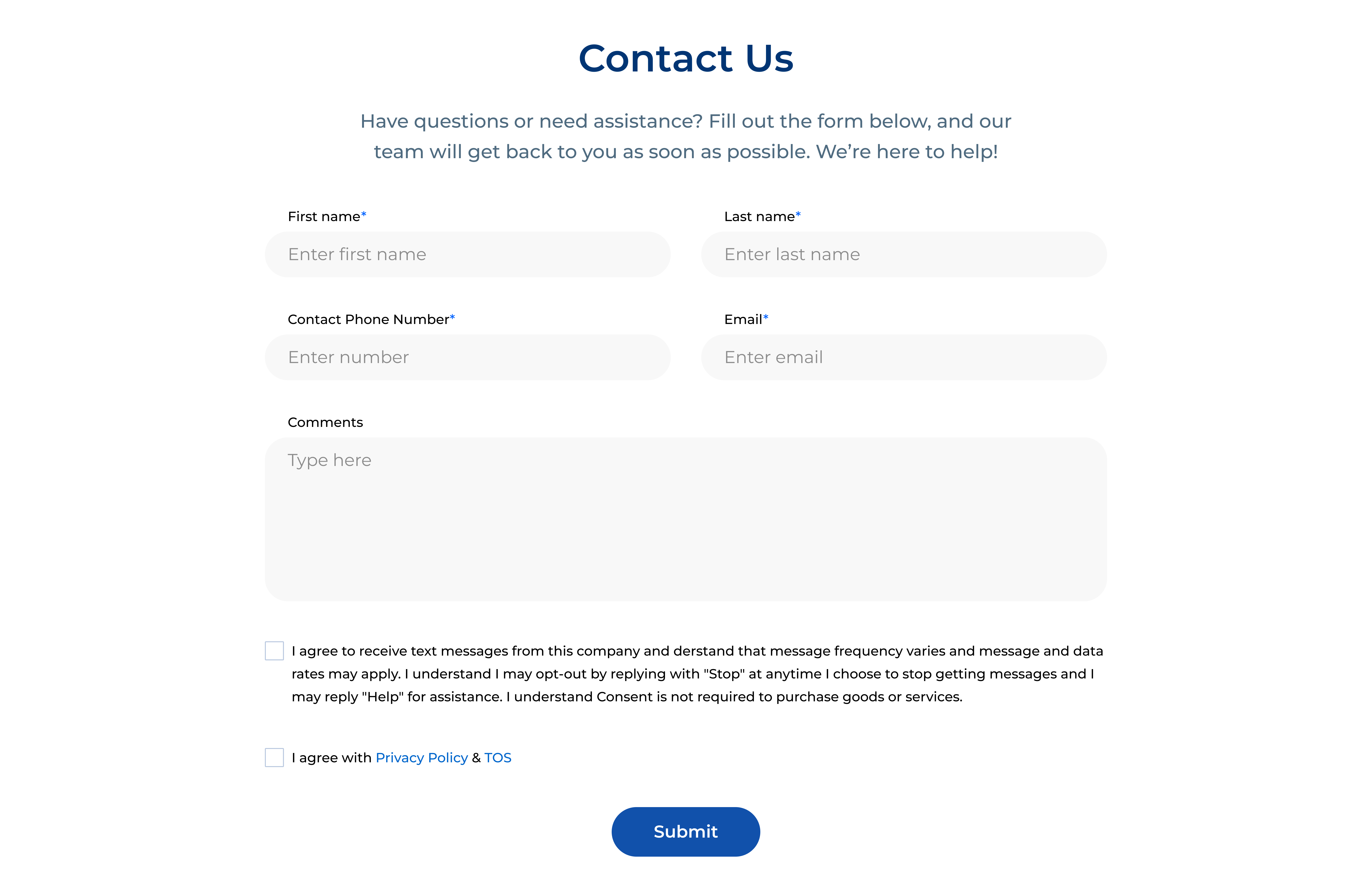 Contact Us

Have questions or need assistance? Fill out the form below, and our team will get back to you as soon as possible. We’re here to help!

First name*

Enter first name

Last name*

Enter last name

Contact Phone Number*

Enter number

Email*

Enter email

Comments

Type here

I agree to receive text messages from this company and derstand that message frequency varies and message and data rates may apply. I understand I may opt-out by replying with "Stop" at anytime I choose to stop getting messages and I may reply "Help" for assistance. I understand Consent is not required to purchase goods or services.

I agree with Privacy Policy & TOS

Submit